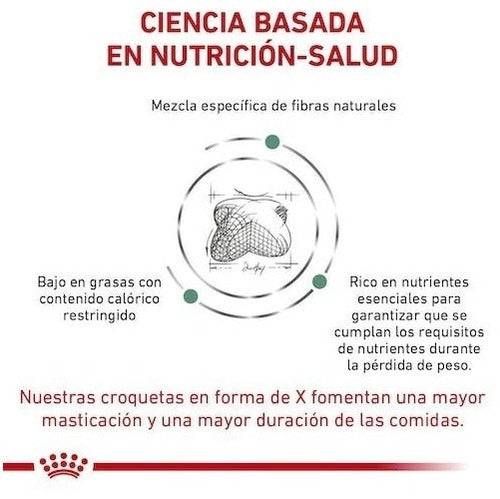 CIENCIA BASADA EN NUTRICIÓN-SALUD

Mezcla específica de fibras naturales

Bajo en grasas con contenido calórico restringido

Rico en nutrientes esenciales para garantizar que se cumplan los requisitos de nutrientes durante la pérdida de peso.

Nuestras croquetas en forma de X fomentan una mayor masticación y una mayor duración de las comidas.